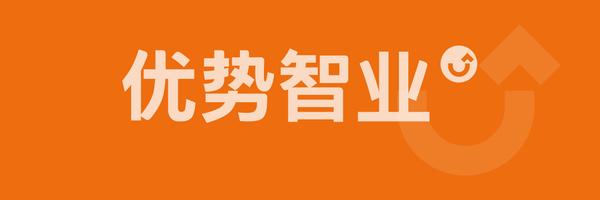 优势智业